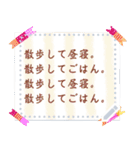 散歩して昼寝。
散歩してごはん。
散歩して昼寝。
散歩してごはん。